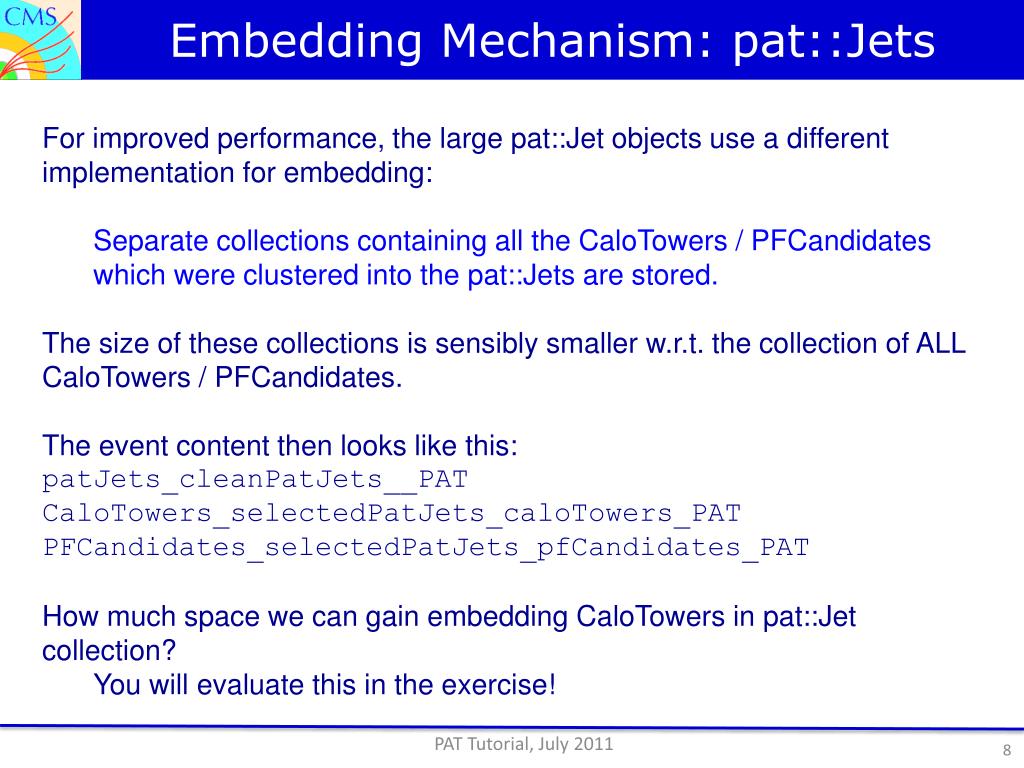 CMS

Embedding Mechanism: pat::Jets

For improved performance, the large pat::Jet objects use a different implementation for embedding:

Separate collections containing all the CaloTowers / PFCandidates which were clustered into the pat::Jets are stored.

The size of these collections is sensibly smaller w.r.t. the collection of ALL CaloTowers / PFCandidates.

The event content then looks like this:
patJets_cleanPatJets__PAT
CaloTowers_selectedPatJets_caloTowers_PAT
PFCandidates_selectedPatJets_pfCandidates_PAT

How much space we can gain embedding CaloTowers in pat::Jet collection?
You will evaluate this in the exercise!

PAT Tutorial, July 2011

8